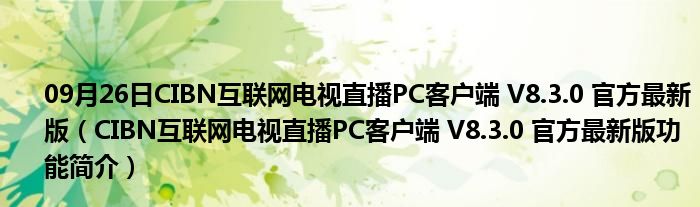 09月26日CIBN互联网电视直播PC客户端 V8.3.0 官方最新版（CIBN互联网电视直播PC客户端 V8.3.0 官方最新版功能简介）